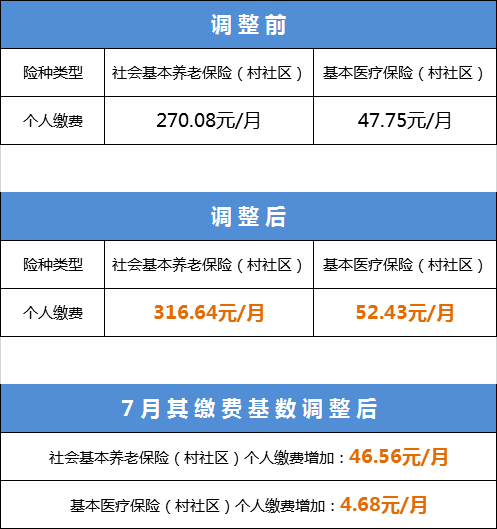 调整前

| 险种类型 | 社会基本养老保险（村社区） | 基本医疗保险（村社区） |
|---|---|---|
| 个人缴费 | 270.08元/月 | 47.75元/月 |

调整后

| 险种类型 | 社会基本养老保险（村社区） | 基本医疗保险（村社区） |
|---|---|---|
| 个人缴费 | 316.64元/月 | 52.43元/月 |

7月其缴费基数调整后

社会基本养老保险（村社区）个人缴费增加：46.56元/月

基本医疗保险（村社区）个人缴费增加：4.68元/月